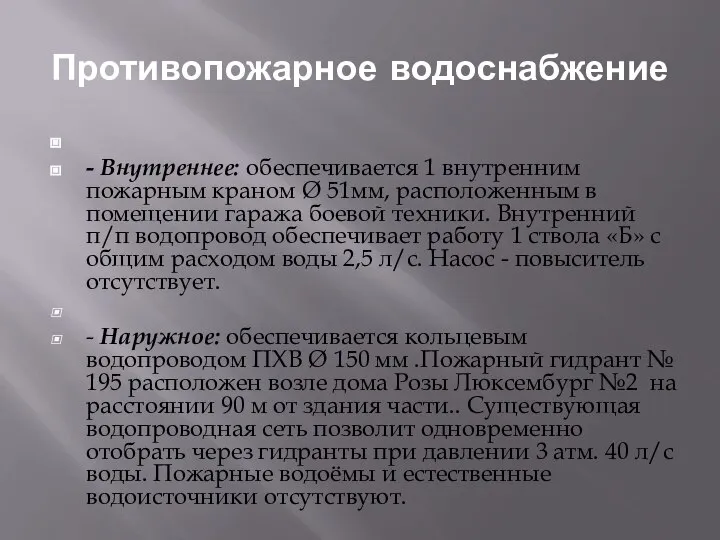 Противопожарное водоснабжение

- Внутреннее: обеспечивается 1 внутренним пожарным краном Ø 51мм, расположенным в помещении гаража боевой техники. Внутренний п/п водопровод обеспечивает работу 1 ствола «Б» с общим расходом воды 2,5 л/с. Насос - повыситель отсутствует.

- Наружное: обеспечивается кольцевым водопроводом ПХВ Ø 150 мм .Пожарный гидрант № 195 расположен возле дома Розы Люксембург №2 на расстоянии 90 м от здания части.. Существующая водопроводная сеть позволит одновременно отобрать через гидранты при давлении 3 атм. 40 л/с воды. Пожарные водоёмы и естественные водоисточники отсутствуют.